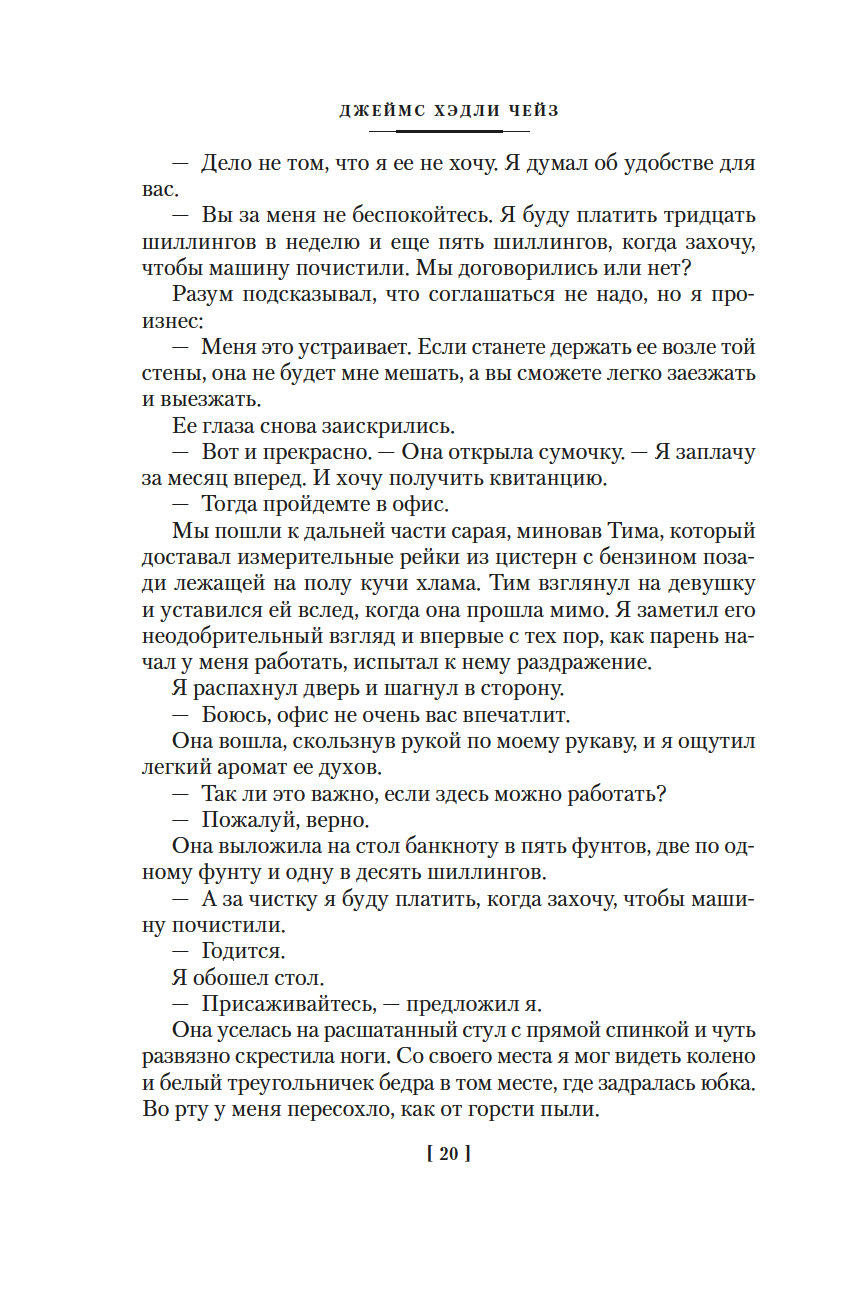 ДЖЕЙМС ХЭДЛИ ЧЕЙЗ

— Дело не том, что я ее не хочу. Я думал об удобстве для вас.

— Вы за меня не беспокойтесь. Я буду платить тридцать шиллингов в неделю и еще пять шиллингов, когда захочу, чтобы машину почистили. Мы договорились или нет?

Разум подсказывал, что соглашаться не надо, но я произнес:

— Меня это устраивает. Если станете держать ее возле той стены, она не будет мне мешать, а вы сможете легко заезжать и выезжать.

Ее глаза снова заискрились.

— Вот и прекрасно. — Она открыла сумочку. — Я заплачу за месяц вперед. И хочу получить квитанцию.

— Тогда пройдемте в офис.

Мы пошли к дальней части сарая, миновав Тима, который доставал измерительные рейки из цистерн с бензином позади лежащей на полу кучи хлама. Тим взглянул на девушку и уставился ей вслед, когда она прошла мимо. Я заметил его неодобрительный взгляд и впервые с тех пор, как парень начал у меня работать, испытал к нему раздражение.

Я распахнул дверь и шагнул в сторону.

— Боюсь, офис не очень вас впечатлит.

Она вошла, скользнув рукой по моему рукаву, и я ощутил легкий аромат ее духов.

— Так ли это важно, если здесь можно работать?

— Пожалуй, верно.

Она выложила на стол банкноту в пять фунтов, две по одному фунту и одну в десять шиллингов.

— А за чистку я буду платить, когда захочу, чтобы машину почистили.

— Годится.

Я обошел стол.

— Присаживайтесь, — предложил я.

Она уселась на расшатанный стул с прямой спинкой и чуть развязно скрестила ноги. Со своего места я мог видеть колено и белый треугольничек бедра в том месте, где задралась юбка. Во рту у меня пересохло, как от горсти пыли.

[ 20 ]